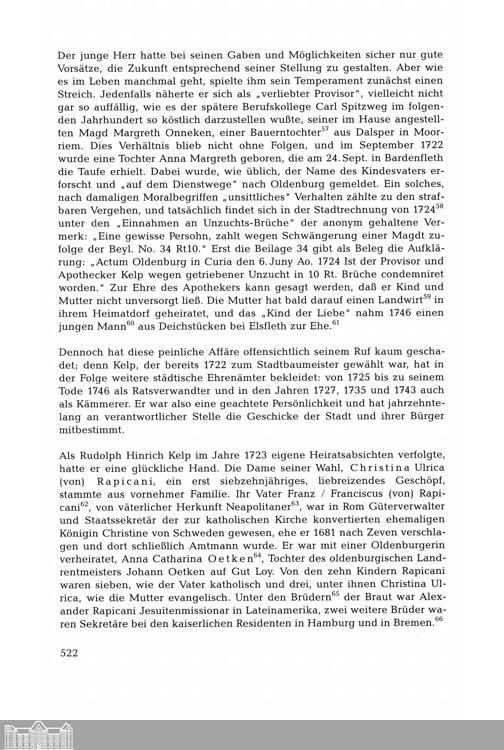 Der junge Herr hatte bei seinen Gaben und Möglichkeiten sicher nur gute Vorsätze, die Zukunft entsprechend seiner Stellung zu gestalten. Aber wie es im Leben manchmal geht, spielte ihm sein Temperament zunächst einen Streich. Jedenfalls näherte er sich als „verliebter Provisor", vielleicht nicht gar so auffällig, wie es der spätere Berufskollege Carl Spitzweg im folgenden Jahrhundert so köstlich darzustellen wußte, seiner im Hause angestellten Magd Margreth Onneken, einer Bauerntochter$^{57}$ aus Dalsper in Moorriem. Dies Verhältnis blieb nicht ohne Folgen, und im September 1722 wurde eine Tochter Anna Margreth geboren, die am 24. Sept. in Bardenfleth die Taufe erhielt. Dabei wurde, wie üblich, der Name des Kindesvaters erforscht und „auf dem Dienstwege" nach Oldenburg gemeldet. Ein solches, nach damaligen Moralbegriffen „unsittliches" Verhalten zählte zu den strafbaren Vergehen, und tatsächlich findet sich in der Stadtrechnung von 1724$^{58}$ unter den „Einnahmen an Unzuchts-Brüche" der anonym gehaltene Vermerk: „Eine gewisse Persohn, zahlt wegen Schwängerung einer Magdt zufolge der Beyl. No. 34 Rt10." Erst die Beilage 34 gibt als Beleg die Aufklärung: „Actum Oldenburg in Curia den 6. Juny Ao. 1724 Ist der Provisor und Apothecker Kelp wegen getriebener Unzucht in 10 Rt. Brüche condemniret worden." Zur Ehre des Apothekers kann gesagt werden, daß er Kind und Mutter nicht unversorgt ließ. Die Mutter hat bald darauf einen Landwirt$^{59}$ in ihrem Heimatdorf geheiratet, und das „Kind der Liebe" nahm 1746 einen jungen Mann$^{60}$ aus Deichstücken bei Elsfleth zur Ehe.$^{61}$

Dennoch hat diese peinliche Affäre offensichtlich seinem Ruf kaum geschadet; denn Kelp, der bereits 1722 zum Stadtbaumeister gewählt war, hat in der Folge weitere städtische Ehrenämter bekleidet: von 1725 bis zu seinem Tode 1746 als Ratsverwandter und in den Jahren 1727, 1735 und 1743 auch als Kämmerer. Er war also eine geachtete Persönlichkeit und hat jahrzehntelang an verantwortlicher Stelle die Geschicke der Stadt und ihrer Bürger mitbestimmt.

Als Rudolph Hinrich Kelp im Jahre 1723 eigene Heiratsabsichten verfolgte, hatte er eine glückliche Hand. Die Dame seiner Wahl, Christina Ulrica (von) Rapicani, ein erst siebzehnjähriges, liebreizendes Geschöpf, stammte aus vornehmer Familie. Ihr Vater Franz / Franciscus (von) Rapicani$^{62}$, von väterlicher Herkunft Neapolitaner$^{63}$, war in Rom Güterverwalter und Staatssekretär der zur katholischen Kirche konvertierten ehemaligen Königin Christine von Schweden gewesen, ehe er 1681 nach Zeven verschlagen und dort schließlich Amtmann wurde. Er war mit einer Oldenburgerin verheiratet, Anna Catharina Oetken$^{64}$, Tochter des oldenburgischen Landrentmeisters Johann Oetken auf Gut Loy. Von den zehn Kindern Rapicani waren sieben, wie der Vater katholisch und drei, unter ihnen Christina Ulrica, wie die Mutter evangelisch. Unter den Brüdern$^{65}$ der Braut war Alexander Rapicani Jesuitenmissionar in Lateinamerika, zwei weitere Brüder waren Sekretäre bei den kaiserlichen Residenten in Hamburg und in Bremen.$^{66}$

522